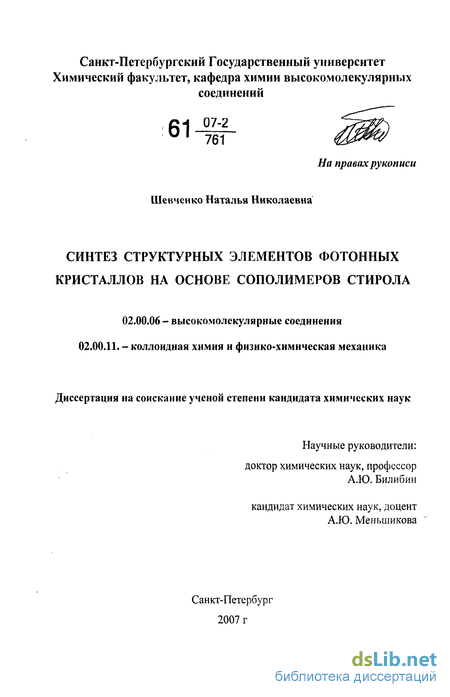 Санкт-Петербургский Государственный университет
Химический факультет, кафедра химии высокомолекулярных соединений

61 $\frac{07-2}{761}$

На правах рукописи

Шевченко Наталья Николаевна

СИНТЕЗ СТРУКТУРНЫХ ЭЛЕМЕНТОВ ФОТОННЫХ КРИСТАЛЛОВ НА ОСНОВЕ СОПОЛИМЕРОВ СТИРОЛА

02.00.06 – высокомолекулярные соединения

02.00.11. – коллоидная химия и физико-химическая механика

Диссертация на соискание ученой степени кандидата химических наук

Научные руководители:
доктор химических наук, профессор
А.Ю. Билибин

кандидат химических наук, доцент
А.Ю. Меньшикова

Санкт-Петербург
2007 г

dsLib.net
библиотека диссертаций